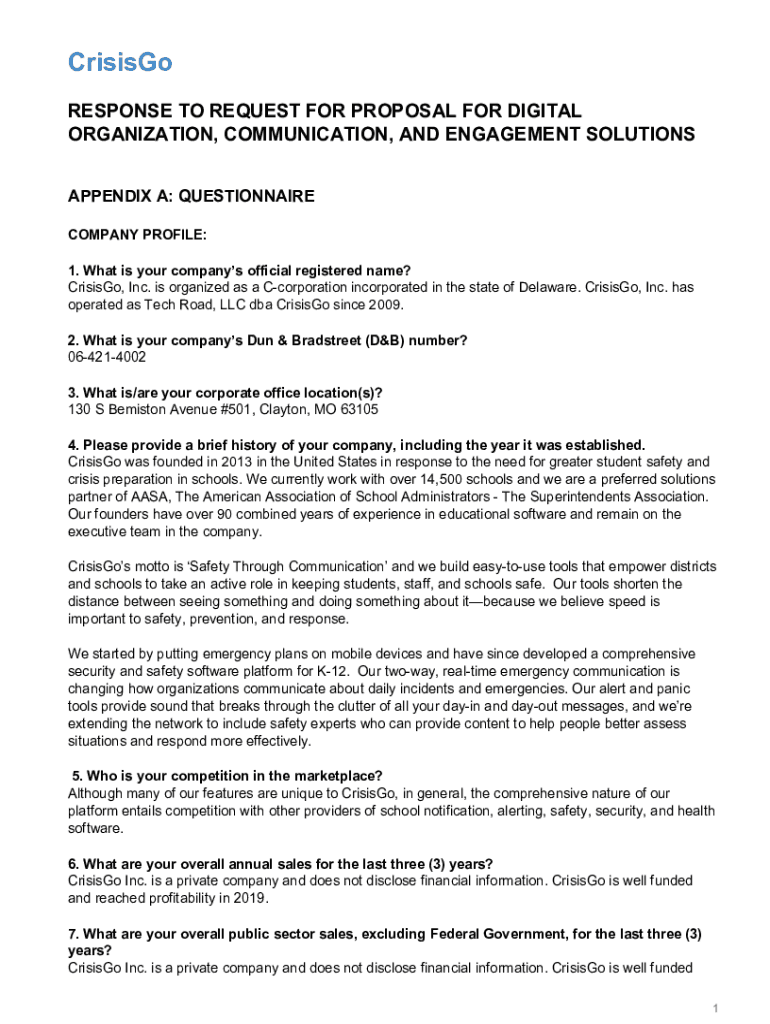 CrisisGo

RESPONSE TO REQUEST FOR PROPOSAL FOR DIGITAL ORGANIZATION, COMMUNICATION, AND ENGAGEMENT SOLUTIONS

APPENDIX A: QUESTIONNAIRE

COMPANY PROFILE:

1. What is your company's official registered name?
CrisisGo, Inc. is organized as a C-corporation incorporated in the state of Delaware. CrisisGo, Inc. has operated as Tech Road, LLC dba CrisisGo since 2009.

2. What is your company's Dun & Bradstreet (D&B) number?
06-421-4002

3. What is/are your corporate office location(s)?
130 S Bemiston Avenue #501, Clayton, MO 63105

4. Please provide a brief history of your company, including the year it was established.
CrisisGo was founded in 2013 in the United States in response to the need for greater student safety and crisis preparation in schools. We currently work with over 14,500 schools and we are a preferred solutions partner of AASA, The American Association of School Administrators - The Superintendents Association. Our founders have over 90 combined years of experience in educational software and remain on the executive team in the company.

CrisisGo's motto is 'Safety Through Communication' and we build easy-to-use tools that empower districts and schools to take an active role in keeping students, staff, and schools safe. Our tools shorten the distance between seeing something and doing something about it—because we believe speed is important to safety, prevention, and response.

We started by putting emergency plans on mobile devices and have since developed a comprehensive security and safety software platform for K-12. Our two-way, real-time emergency communication is changing how organizations communicate about daily incidents and emergencies. Our alert and panic tools provide sound that breaks through the clutter of all your day-in and day-out messages, and we're extending the network to include safety experts who can provide content to help people better assess situations and respond more effectively.

5. Who is your competition in the marketplace?
Although many of our features are unique to CrisisGo, in general, the comprehensive nature of our platform entails competition with other providers of school notification, alerting, safety, security, and health software.

6. What are your overall annual sales for the last three (3) years?
CrisisGo Inc. is a private company and does not disclose financial information. CrisisGo is well funded and reached profitability in 2019.

7. What are your overall public sector sales, excluding Federal Government, for the last three (3) years?
CrisisGo Inc. is a private company and does not disclose financial information. CrisisGo is well funded

1